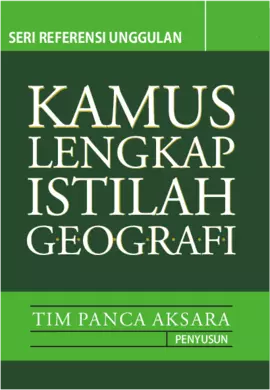 SERI REFERENSI UNGGULAN

KAMUS LENGKAP ISTILAH GEOGRAFI

TIM PANCA AKSARA

PENYUSUN